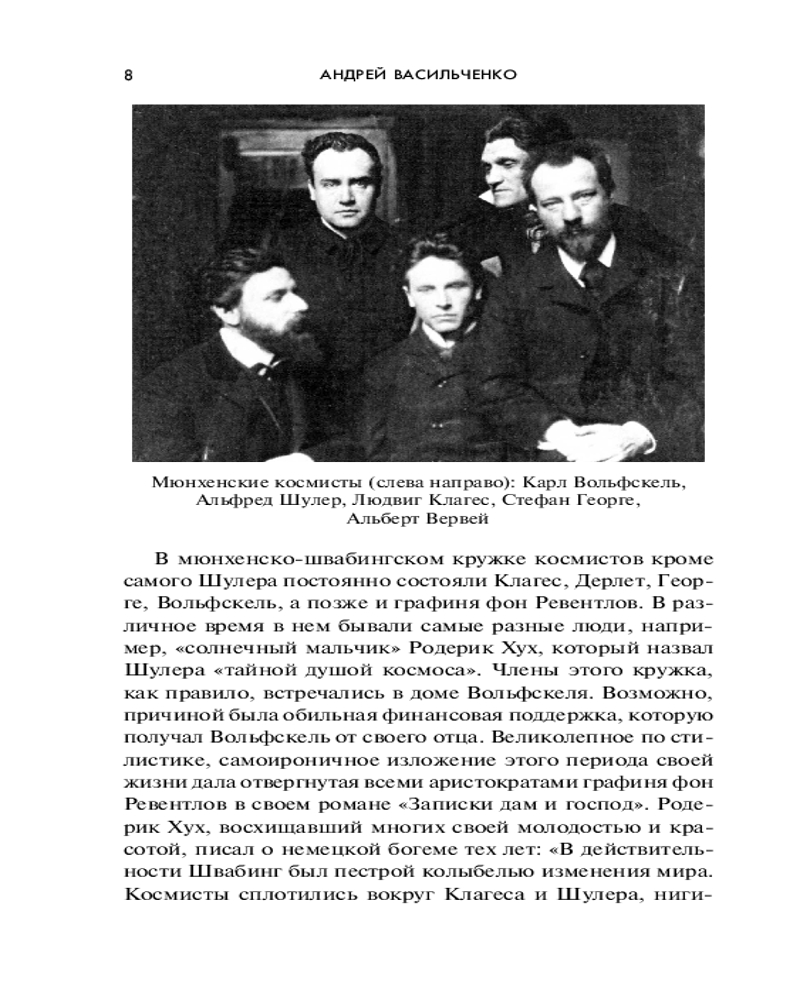 8 АНДРЕЙ ВАСИЛЬЧЕНКО

Мюнхенские космисты (слева направо): Карл Вольфскель, Альфред Шулер, Людвиг Клагес, Стефан Георге, Альберт Вервей

В мюнхенско-швабингском кружке космистов кроме самого Шулера постоянно состояли Клагес, Дерлет, Георге, Вольфскель, а позже и графиня фон Ревентлов. В различное время в нем бывали самые разные люди, например, «солнечный мальчик» Родерик Хух, который назвал Шулера «тайной душой космоса». Члены этого кружка, как правило, встречались в доме Вольфскеля. Возможно, причиной была обильная финансовая поддержка, которую получал Вольфскель от своего отца. Великолепное по стилистике, самоироничное изложение этого периода своей жизни дала отвергнутая всеми аристократами графиня фон Ревентлов в своем романе «Записки дам и господ». Родерик Хух, восхищавший многих своей молодостью и красотой, писал о немецкой богеме тех лет: «В действительности Швабинг был пестрой колыбелью изменения мира. Космисты сплотились вокруг Клагеса и Шулера, ниги-